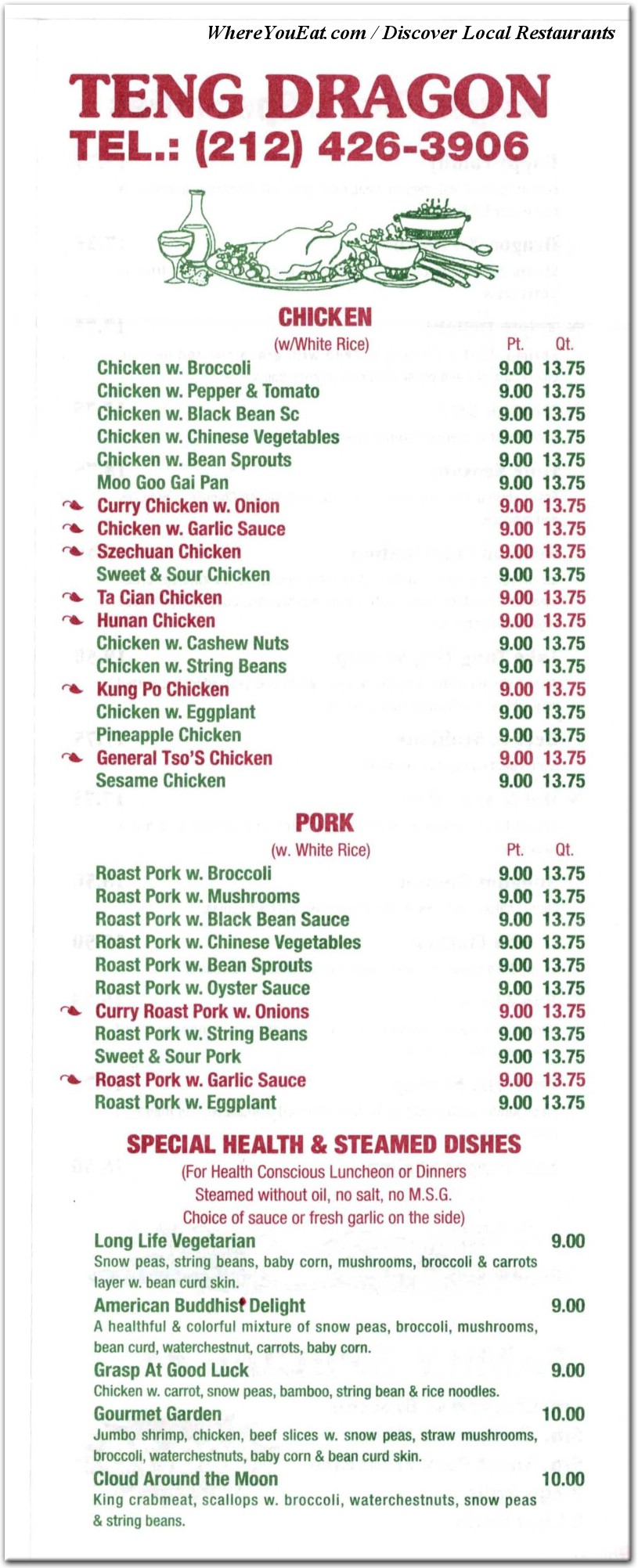 WhereYouEat.com / Discover Local Restaurants

TENG DRAGON
TEL.: (212) 426-3906

CHICKEN
(w/White Rice)

| | Pt. | Qt. |
|---|---|---|
| Chicken w. Broccoli | 9.00 | 13.75 |
| Chicken w. Pepper & Tomato | 9.00 | 13.75 |
| Chicken w. Black Bean Sc | 9.00 | 13.75 |
| Chicken w. Chinese Vegetables | 9.00 | 13.75 |
| Chicken w. Bean Sprouts | 9.00 | 13.75 |
| Moo Goo Gai Pan | 9.00 | 13.75 |
| Curry Chicken w. Onion | 9.00 | 13.75 |
| Chicken w. Garlic Sauce | 9.00 | 13.75 |
| Szechuan Chicken | 9.00 | 13.75 |
| Sweet & Sour Chicken | 9.00 | 13.75 |
| Ta Cian Chicken | 9.00 | 13.75 |
| Hunan Chicken | 9.00 | 13.75 |
| Chicken w. Cashew Nuts | 9.00 | 13.75 |
| Chicken w. String Beans | 9.00 | 13.75 |
| Kung Po Chicken | 9.00 | 13.75 |
| Chicken w. Eggplant | 9.00 | 13.75 |
| Pineapple Chicken | 9.00 | 13.75 |
| General Tso'S Chicken | 9.00 | 13.75 |
| Sesame Chicken | 9.00 | 13.75 |

PORK
(w. White Rice)

| | Pt. | Qt. |
|---|---|---|
| Roast Pork w. Broccoli | 9.00 | 13.75 |
| Roast Pork w. Mushrooms | 9.00 | 13.75 |
| Roast Pork w. Black Bean Sauce | 9.00 | 13.75 |
| Roast Pork w. Chinese Vegetables | 9.00 | 13.75 |
| Roast Pork w. Bean Sprouts | 9.00 | 13.75 |
| Roast Pork w. Oyster Sauce | 9.00 | 13.75 |
| Curry Roast Pork w. Onions | 9.00 | 13.75 |
| Roast Pork w. String Beans | 9.00 | 13.75 |
| Sweet & Sour Pork | 9.00 | 13.75 |
| Roast Pork w. Garlic Sauce | 9.00 | 13.75 |
| Roast Pork w. Eggplant | 9.00 | 13.75 |

SPECIAL HEALTH & STEAMED DISHES
(For Health Conscious Luncheon or Dinners
Steamed without oil, no salt, no M.S.G.
Choice of sauce or fresh garlic on the side)

Long Life Vegetarian 9.00
Snow peas, string beans, baby corn, mushrooms, broccoli & carrots layer w. bean curd skin.

American Buddhist Delight 9.00
A healthful & colorful mixture of snow peas, broccoli, mushrooms, bean curd, waterchestnut, carrots, baby corn.

Grasp At Good Luck 9.00
Chicken w. carrot, snow peas, bamboo, string bean & rice noodles.

Gourmet Garden 10.00
Jumbo shrimp, chicken, beef slices w. snow peas, straw mushrooms, broccoli, waterchestnuts, baby corn & bean curd skin.

Cloud Around the Moon 10.00
King crabmeat, scallops w. broccoli, waterchestnuts, snow peas & string beans.